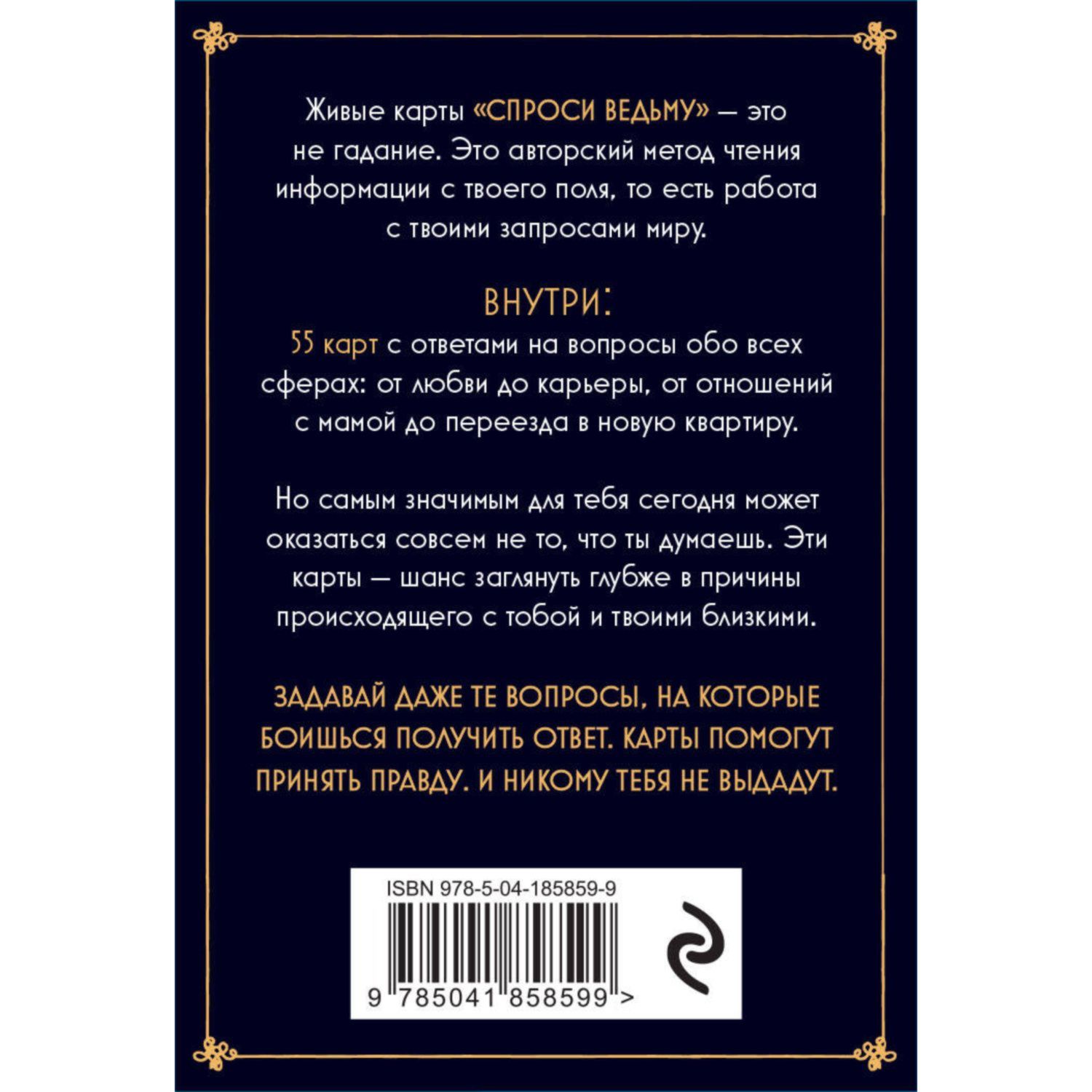 Живые карты «СПРОСИ ВЕДЬМУ» — это не гадание. Это авторский метод чтения информации с твоего поля, то есть работа с твоими запросами миру.

ВНУТРИ:
55 карт с ответами на вопросы обо всех сферах: от любви до карьеры, от отношений с мамой до переезда в новую квартиру.

Но самым значимым для тебя сегодня может оказаться совсем не то, что ты думаешь. Эти карты — шанс заглянуть глубже в причины происходящего с тобой и твоими близкими.

ЗАДАВАЙ ДАЖЕ ТЕ ВОПРОСЫ, НА КОТОРЫЕ БОИШЬСЯ ПОЛУЧИТЬ ОТВЕТ. КАРТЫ ПОМОГУТ ПРИНЯТЬ ПРАВДУ. И НИКОМУ ТЕБЯ НЕ ВЫДАДУТ.

ISBN 978-5-04-185859-9

9 785041 858599 >